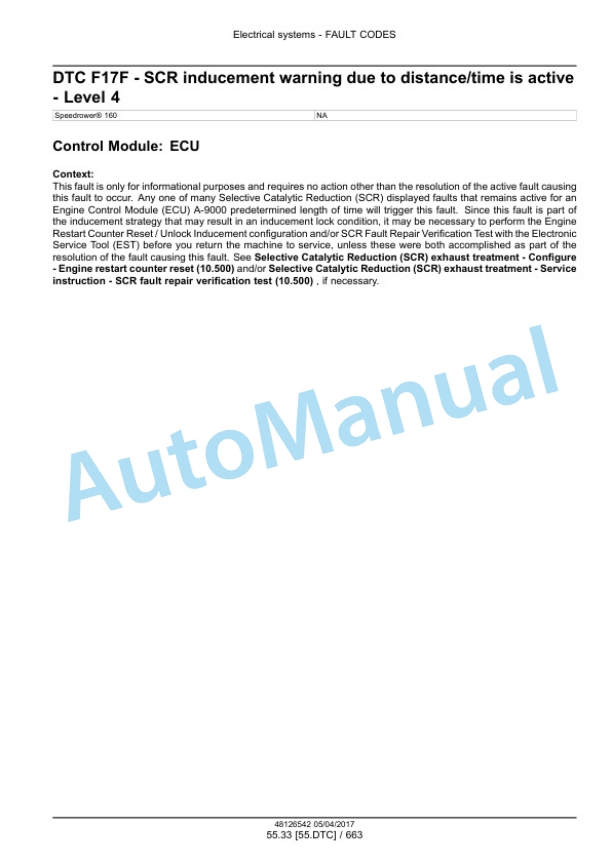 Electrical systems - FAULT CODES

DTC F17F - SCR inducement warning due to distance/time is active - Level 4

| Speedrower® 160 | NA |
|---|---|

Control Module: ECU

Context:
This fault is only for informational purposes and requires no action other than the resolution of the active fault causing this fault to occur. Any one of many Selective Catalytic Reduction (SCR) displayed faults that remains active for an Engine Control Module (ECU) A-9000 predetermined length of time will trigger this fault. Since this fault is part of the inducement strategy that may result in an inducement lock condition, it may be necessary to perform the Engine Restart Counter Reset / Unlock Inducement configuration and/or SCR Fault Repair Verification Test with the Electronic Service Tool (EST) before you return the machine to service, unless these were both accomplished as part of the resolution of the fault causing this fault. See Selective Catalytic Reduction (SCR) exhaust treatment - Configure - Engine restart counter reset (10.500) and/or Selective Catalytic Reduction (SCR) exhaust treatment - Service instruction - SCR fault repair verification test (10.500) , if necessary.

AutoManual

48126542 05/04/2017
55.33 [55.DTC] / 663